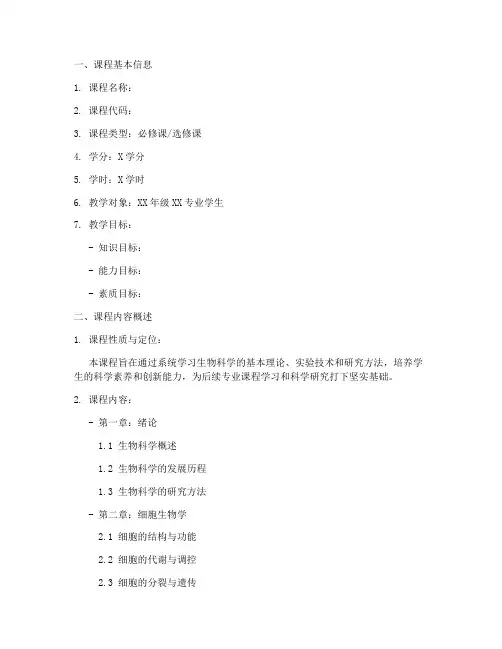 一、课程基本信息

1. 课程名称：

2. 课程代码：

3. 课程类型：必修课/选修课

4. 学分：X 学分

5. 学时：X 学时

6. 教学对象：XX 年级 XX 专业学生

7. 教学目标：

- 知识目标：

- 能力目标：

- 素质目标：

二、课程内容概述

1. 课程性质与定位：

本课程旨在通过系统学习生物科学的基本理论、实验技术和研究方法，培养学生的科学素养和创新能力，为后续专业课程学习和科学研究打下坚实基础。

2. 课程内容：

- 第一章：绪论

1.1 生物科学概述

1.2 生物科学的发展历程

1.3 生物科学的研究方法

- 第二章：细胞生物学

2.1 细胞的结构与功能

2.2 细胞的代谢与调控

2.3 细胞的分裂与遗传